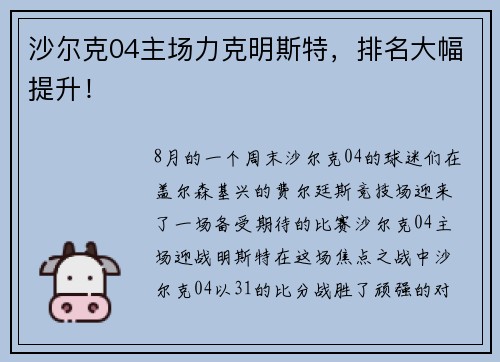 沙尔克04主场力克明斯特，排名大幅提升！

8月的一个周末沙尔克04的球迷们在盖尔森基兴的费尔廷斯竞技场迎来了一场备受期待的比赛沙尔克04主场迎战明斯特在这场焦点之战中沙尔克04以31的比分战胜了顽强的对